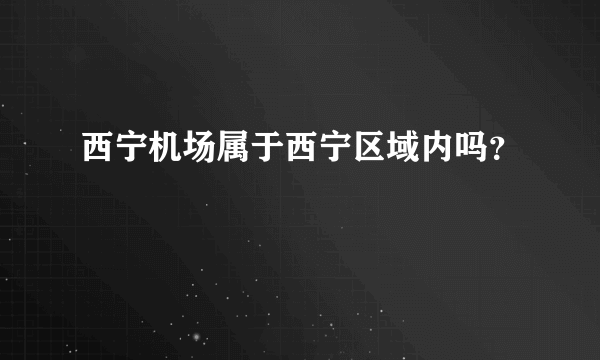 西宁机场属于西宁区域内吗？